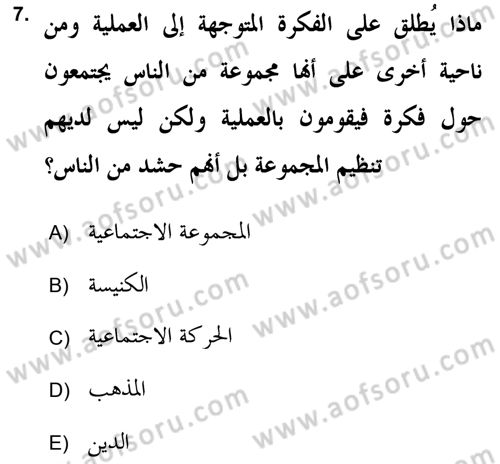 7. ماذا يُطلق على الفكرة المتوجهة إلى العملية ومن ناحية أخرى على أنها مجموعة من الناس يجتمعون حول فكرة فيقومون بالعملية ولكن ليس لديهم تنظيم المجموعة بل أنهم حشد من الناس؟

A) المجموعة الاجتماعية

B) الكنيسة

C) الحركة الاجتماعية

D) المذهب

E) الدين

www.aofsoru.com